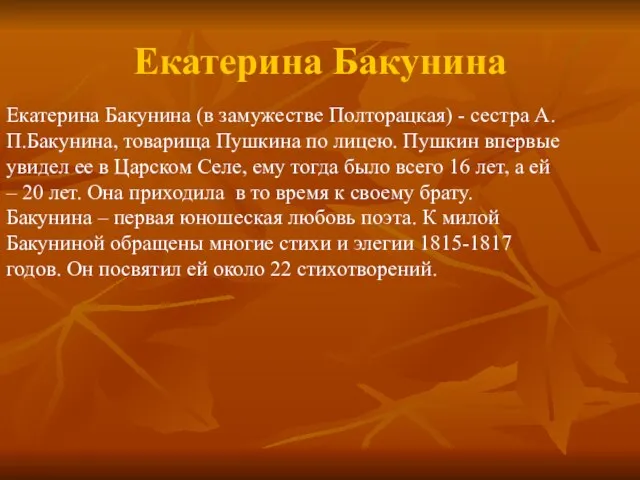 Екатерина Бакунина

Екатерина Бакунина (в замужестве Полторацкая) - сестра А. П.Бакунина, товарища Пушкина по лицею. Пушкин впервые увидел ее в Царском Селе, ему тогда было всего 16 лет, а ей – 20 лет. Она приходила в то время к своему брату. Бакунина – первая юношеская любовь поэта. К милой Бакуниной обращены многие стихи и элегии 1815-1817 годов. Он посвятил ей около 22 стихотворений.